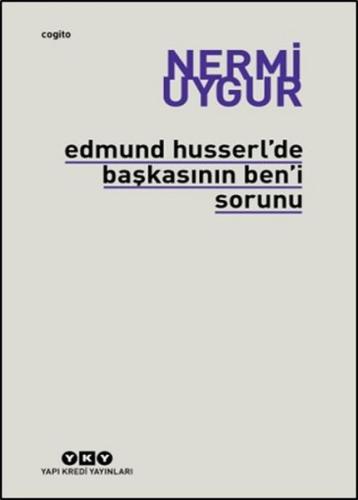 cogito

NERMİ UYGUR

edmund husserl'de başkasının ben'i sorunu

YKY
YAPI KREDİ YAYINLARI